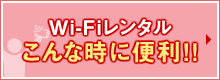 Wi-Fiレンタル
こんな時に便利!!